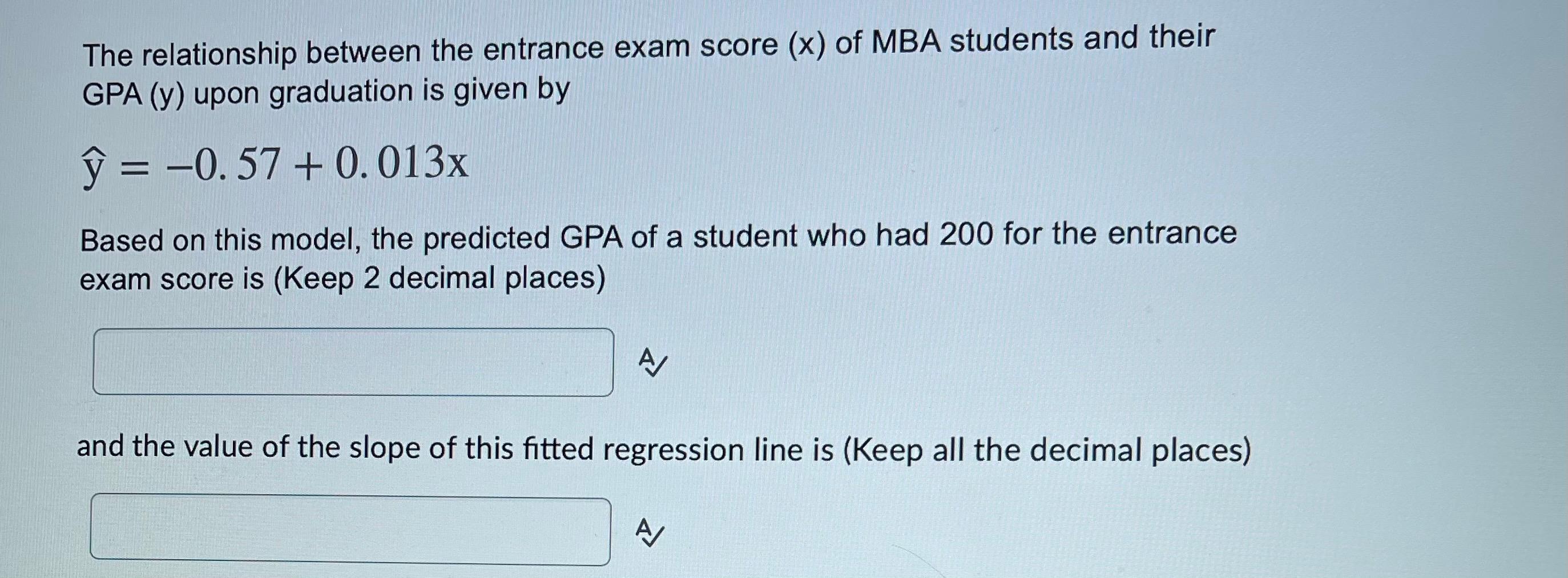 The relationship between the entrance exam score (x) of MBA students and their GPA (y) upon graduation is given by

$\hat{y} = -0.57 + 0.013x$

Based on this model, the predicted GPA of a student who had 200 for the entrance exam score is (Keep 2 decimal places)

and the value of the slope of this fitted regression line is (Keep all the decimal places)